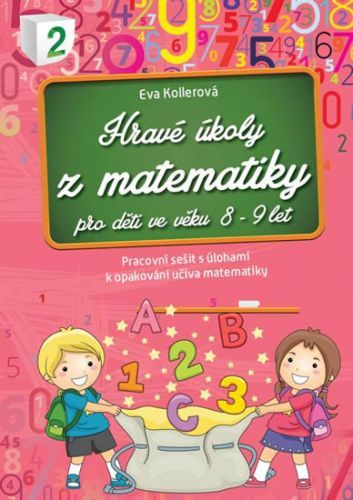 2

Eva Kollerová

Hravé úkoly z matematiky

pro děti ve věku 8 - 9 let

Pracovní sešit s úlohami k opakování učiva matematiky

A B 1 2 3 C